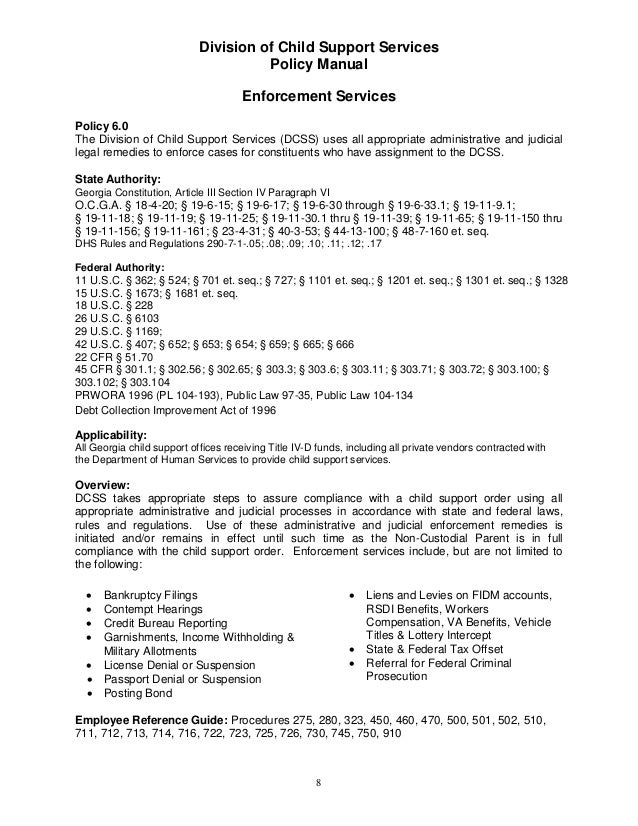 Division of Child Support Services
Policy Manual

Enforcement Services

Policy 6.0
The Division of Child Support Services (DCSS) uses all appropriate administrative and judicial legal remedies to enforce cases for constituents who have assignment to the DCSS.

State Authority:
Georgia Constitution, Article III Section IV Paragraph VI
O.C.G.A. § 18-4-20; § 19-6-15; § 19-6-17; § 19-6-30 through § 19-6-33.1; § 19-11-9.1; § 19-11-18; § 19-11-19; § 19-11-25; § 19-11-30.1 thru § 19-11-39; § 19-11-65; § 19-11-150 thru § 19-11-156; § 19-11-161; § 23-4-31; § 40-3-53; § 44-13-100; § 48-7-160 et. seq.
DHS Rules and Regulations 290-7-1-.05; .08; .09; .10; .11; .12; .17

Federal Authority:
11 U.S.C. § 362; § 524; § 701 et. seq.; § 727; § 1101 et. seq.; § 1201 et. seq.; § 1301 et. seq.; § 1328
15 U.S.C. § 1673; § 1681 et. seq.
18 U.S.C. § 228
26 U.S.C. § 6103
29 U.S.C. § 1169;
42 U.S.C. § 407; § 652; § 653; § 654; § 659; § 665; § 666
22 CFR § 51.70
45 CFR § 301.1; § 302.56; § 302.65; § 303.3; § 303.6; § 303.11; § 303.71; § 303.72; § 303.100; § 303.102; § 303.104
PRWORA 1996 (PL 104-193), Public Law 97-35, Public Law 104-134
Debt Collection Improvement Act of 1996

Applicability:
All Georgia child support offices receiving Title IV-D funds, including all private vendors contracted with the Department of Human Services to provide child support services.

Overview:
DCSS takes appropriate steps to assure compliance with a child support order using all appropriate administrative and judicial processes in accordance with state and federal laws, rules and regulations. Use of these administrative and judicial enforcement remedies is initiated and/or remains in effect until such time as the Non-Custodial Parent is in full compliance with the child support order. Enforcement services include, but are not limited to the following:

• Bankruptcy Filings
• Contempt Hearings
• Credit Bureau Reporting
• Garnishments, Income Withholding & Military Allotments
• License Denial or Suspension
• Passport Denial or Suspension
• Posting Bond

• Liens and Levies on FIDM accounts, RSDI Benefits, Workers Compensation, VA Benefits, Vehicle Titles & Lottery Intercept
• State & Federal Tax Offset
• Referral for Federal Criminal Prosecution

Employee Reference Guide: Procedures 275, 280, 323, 450, 460, 470, 500, 501, 502, 510, 711, 712, 713, 714, 716, 722, 723, 725, 726, 730, 745, 750, 910

8